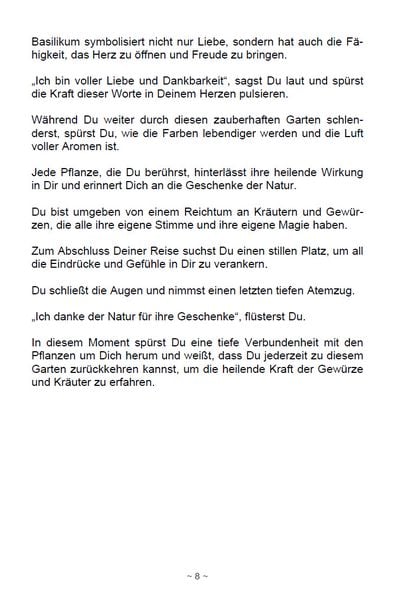 Basilikum symbolisiert nicht nur Liebe, sondern hat auch die Fähigkeit, das Herz zu öffnen und Freude zu bringen.

„Ich bin voller Liebe und Dankbarkeit“, sagst Du laut und spürst die Kraft dieser Worte in Deinem Herzen pulsieren.

Während Du weiter durch diesen zauberhaften Garten schlenderst, spürst Du, wie die Farben lebendiger werden und die Luft voller Aromen ist.

Jede Pflanze, die Du berührst, hinterlässt ihre heilende Wirkung in Dir und erinnert Dich an die Geschenke der Natur.

Du bist umgeben von einem Reichtum an Kräutern und Gewürzen, die alle ihre eigene Stimme und ihre eigene Magie haben.

Zum Abschluss Deiner Reise suchst Du einen stillen Platz, um all die Eindrücke und Gefühle in Dir zu verankern.

Du schließt die Augen und nimmst einen letzten tiefen Atemzug.

„Ich danke der Natur für ihre Geschenke“, flüsterst Du.

In diesem Moment spürst Du eine tiefe Verbundenheit mit den Pflanzen um Dich herum und weißt, dass Du jederzeit zu diesem Garten zurückkehren kannst, um die heilende Kraft der Gewürze und Kräuter zu erfahren.

~ 8 ~